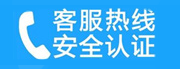 客服热线
安全认证